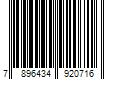 7 896434 920716